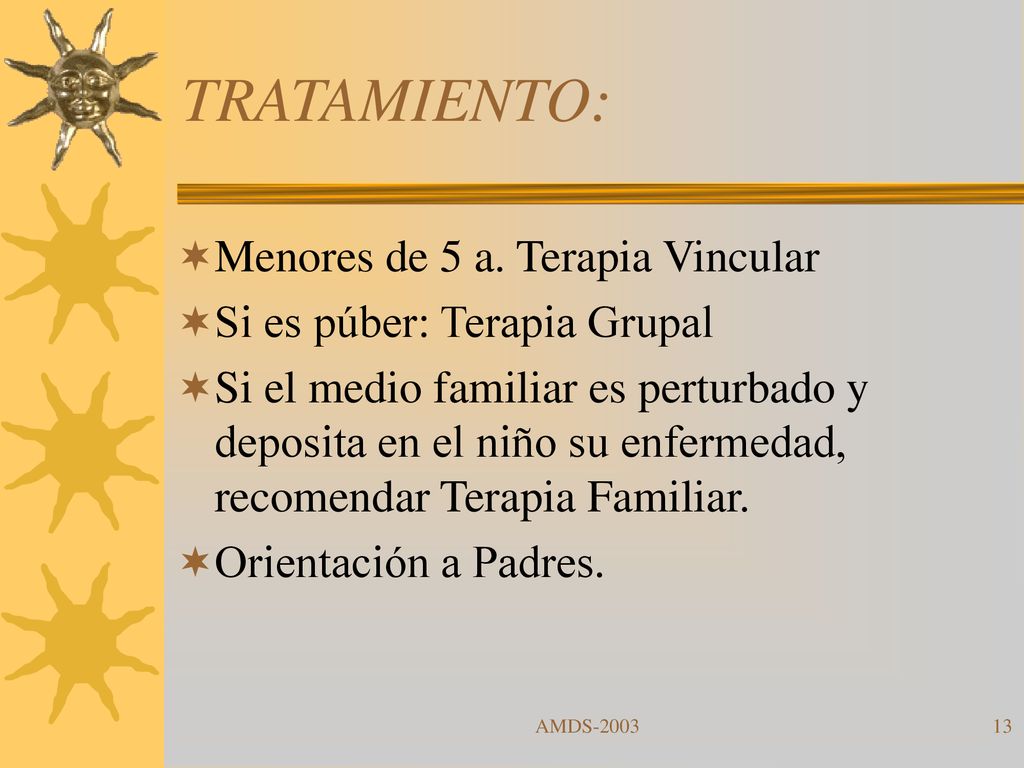 TRATAMIENTO:

Menores de 5 a. Terapia Vincular

Si es púber: Terapia Grupal

Si el medio familiar es perturbado y deposita en el niño su enfermedad, recomendar Terapia Familiar.

Orientación a Padres.

AMDS-2003

13